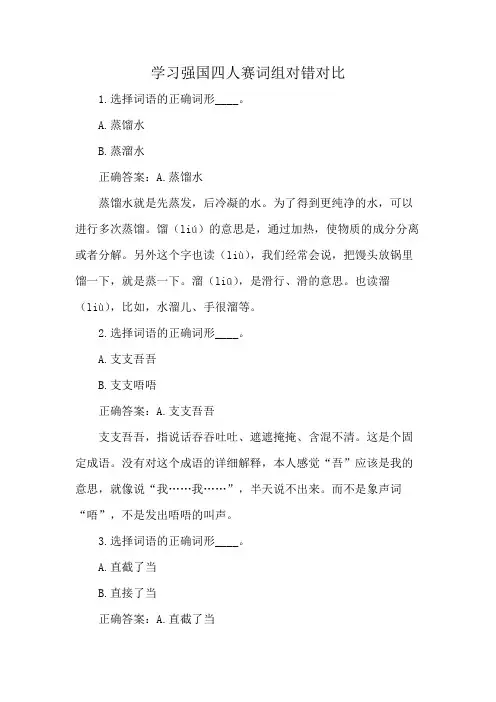 学习强国四人赛词组对错对比

1.选择词语的正确词形____。

A.蒸馏水

B.蒸溜水

正确答案：A.蒸馏水

蒸馏水就是先蒸发，后冷凝的水。为了得到更纯净的水，可以进行多次蒸馏。馏（liú）的意思是，通过加热，使物质的成分分离或者分解。另外这个字也读（liù），我们经常会说，把馒头放锅里馏一下，就是蒸一下。溜（liū），是滑行、滑的意思。也读溜（liù），比如，水溜儿、手很溜等。

2.选择词语的正确词形____。

A.支支吾吾

B.支支唔唔

正确答案：A.支支吾吾

支支吾吾，指说话吞吞吐吐、遮遮掩掩、含混不清。这是个固定成语。没有对这个成语的详细解释，本人感觉“吾”应该是我的意思，就像说“我……我……”，半天说不出来。而不是象声词“唔”，不是发出唔唔的叫声。

3.选择词语的正确词形____。

A.直截了当

B.直接了当

正确答案：A.直截了当